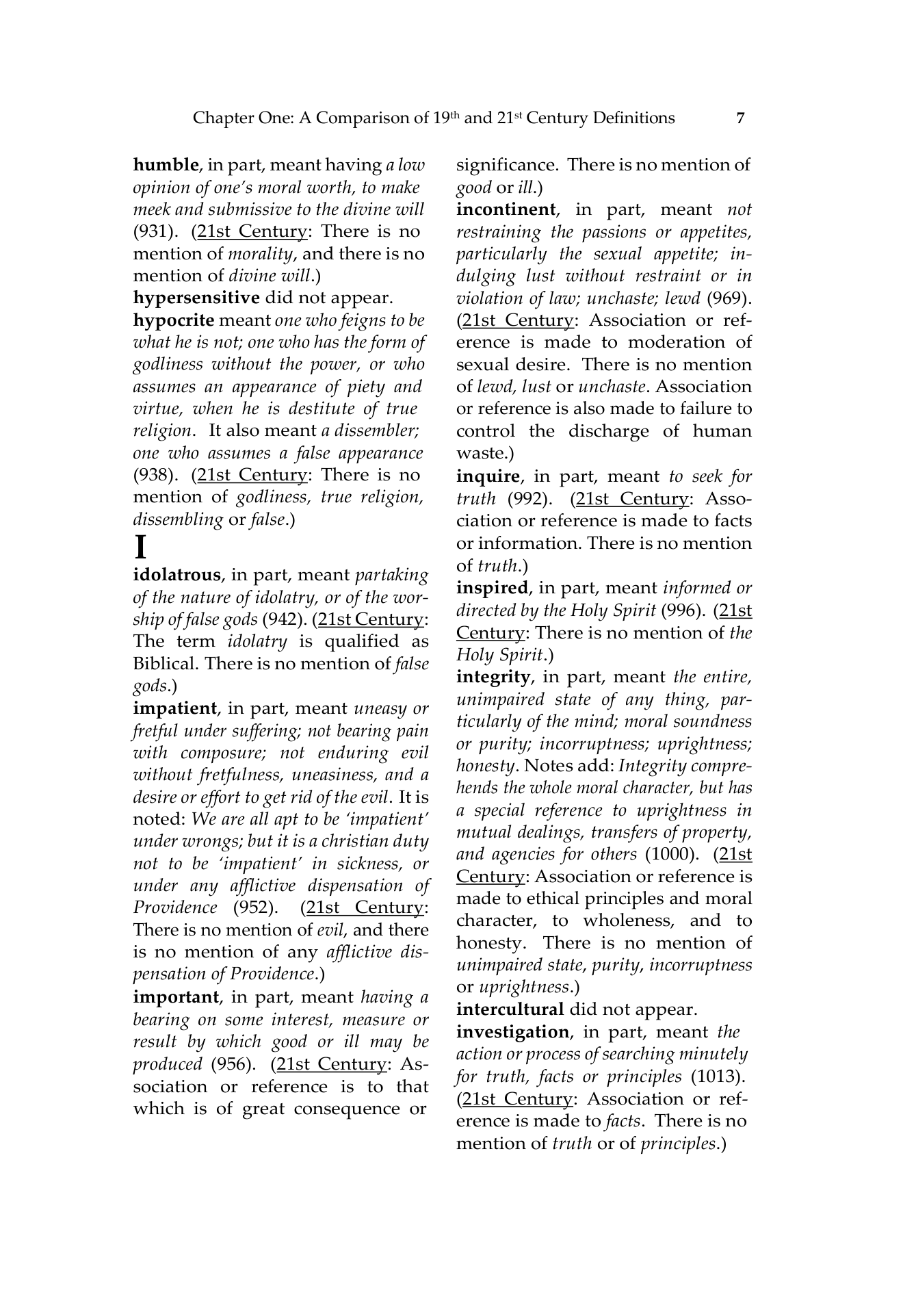 Chapter One: A Comparison of 19th and 21st Century Definitions 7

humble, in part, meant having a low opinion of one's moral worth, to make meek and submissive to the divine will (931). (21st Century: There is no mention of morality, and there is no mention of divine will.)

hypersensitive did not appear.

hypocrite meant one who feigns to be what he is not; one who has the form of godliness without the power, or who assumes an appearance of piety and virtue, when he is destitute of true religion. It also meant a dissembler; one who assumes a false appearance (938). (21st Century: There is no mention of godliness, true religion, dissembling or false.)

I

idolatrous, in part, meant partaking of the nature of idolatry, or of the worship of false gods (942). (21st Century: The term idolatry is qualified as Biblical. There is no mention of false gods.)

impatient, in part, meant uneasy or fretful under suffering; not bearing pain with composure; not enduring evil without fretfulness, uneasiness, and a desire or effort to get rid of the evil. It is noted: We are all apt to be 'impatient' under wrongs; but it is a christian duty not to be 'impatient' in sickness, or under any afflictive dispensation of Providence (952). (21st Century: There is no mention of evil, and there is no mention of any afflictive dispensation of Providence.)

important, in part, meant having a bearing on some interest, measure or result by which good or ill may be produced (956). (21st Century: Association or reference is to that which is of great consequence or significance. There is no mention of good or ill.)

incontinent, in part, meant not restraining the passions or appetites, particularly the sexual appetite; indulging lust without restraint or in violation of law; unchaste; lewd (969). (21st Century: Association or reference is made to moderation of sexual desire. There is no mention of lewd, lust or unchaste. Association or reference is also made to failure to control the discharge of human waste.)

inquire, in part, meant to seek for truth (992). (21st Century: Association or reference is made to facts or information. There is no mention of truth.)

inspired, in part, meant informed or directed by the Holy Spirit (996). (21st Century: There is no mention of the Holy Spirit.)

integrity, in part, meant the entire, unimpaired state of any thing, particularly of the mind; moral soundness or purity; incorruptness; uprightness; honesty. Notes add: Integrity comprehends the whole moral character, but has a special reference to uprightness in mutual dealings, transfers of property, and agencies for others (1000). (21st Century: Association or reference is made to ethical principles and moral character, to wholeness, and to honesty. There is no mention of unimpaired state, purity, incorruptness or uprightness.)

intercultural did not appear.

investigation, in part, meant the action or process of searching minutely for truth, facts or principles (1013). (21st Century: Association or reference is made to facts. There is no mention of truth or of principles.)